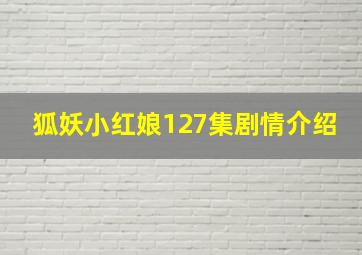 狐妖小红娘127集剧情介绍